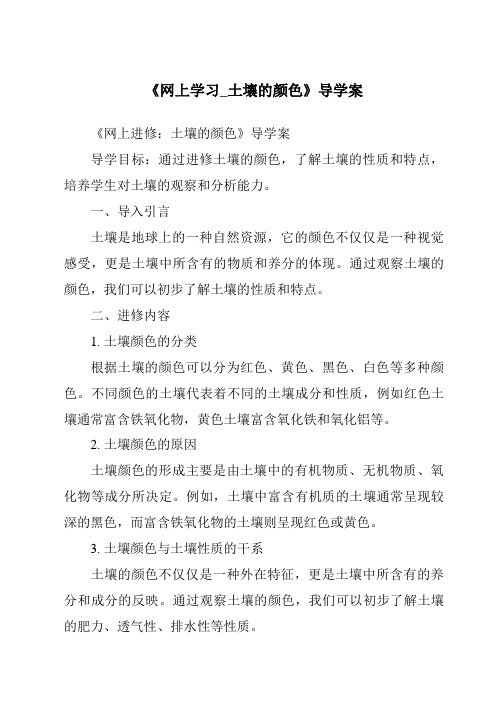 《网上学习_土壤的颜色》导学案

《网上进修：土壤的颜色》导学案

导学目标：通过进修土壤的颜色，了解土壤的性质和特点，培养学生对土壤的观察和分析能力。

一、导入引言

土壤是地球上的一种自然资源，它的颜色不仅仅是一种视觉感受，更是土壤中所含有的物质和养分的体现。通过观察土壤的颜色，我们可以初步了解土壤的性质和特点。

二、进修内容

1. 土壤颜色的分类

根据土壤的颜色可以分为红色、黄色、黑色、白色等多种颜色。不同颜色的土壤代表着不同的土壤成分和性质，例如红色土壤通常富含铁氧化物，黄色土壤富含氧化铁和氧化铝等。

2. 土壤颜色的原因

土壤颜色的形成主要是由土壤中的有机物质、无机物质、氧化物等成分所决定。例如，土壤中富含有机质的土壤通常呈现较深的黑色，而富含铁氧化物的土壤则呈现红色或黄色。

3. 土壤颜色与土壤性质的干系

土壤的颜色不仅仅是一种外在特征，更是土壤中所含有的养分和成分的反映。通过观察土壤的颜色，我们可以初步了解土壤的肥力、透气性、排水性等性质。